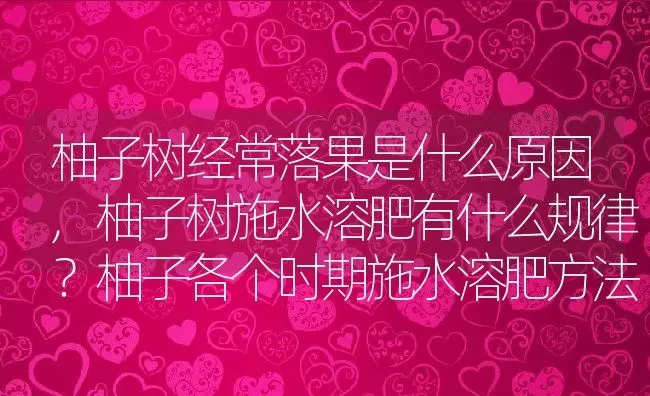 柚子树经常落果是什么原因，柚子树施水溶肥有什么规律？柚子各个时期施水溶肥方法